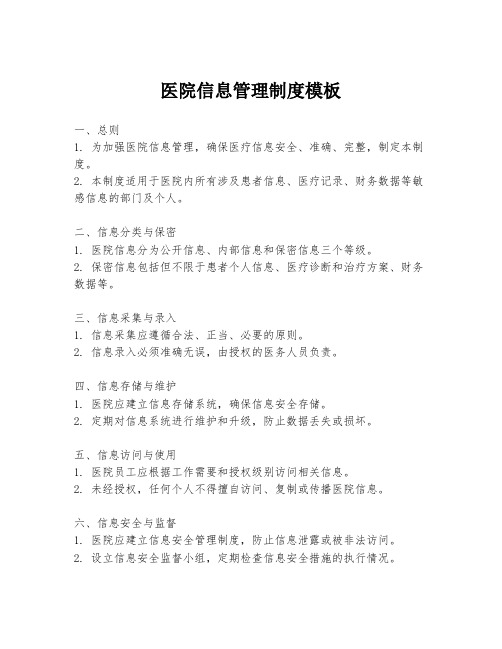 医院信息管理制度模板

一、总则
1. 为加强医院信息管理，确保医疗信息安全、准确、完整，制定本制度。
2. 本制度适用于医院内所有涉及患者信息、医疗记录、财务数据等敏感信息的部门及个人。

二、信息分类与保密
1. 医院信息分为公开信息、内部信息和保密信息三个等级。
2. 保密信息包括但不限于患者个人信息、医疗诊断和治疗方案、财务数据等。

三、信息采集与录入
1. 信息采集应遵循合法、正当、必要的原则。
2. 信息录入必须准确无误，由授权的医务人员负责。

四、信息存储与维护
1. 医院应建立信息存储系统，确保信息安全存储。
2. 定期对信息系统进行维护和升级，防止数据丢失或损坏。

五、信息访问与使用
1. 医院员工应根据工作需要和授权级别访问相关信息。
2. 未经授权，任何个人不得擅自访问、复制或传播医院信息。

六、信息安全与监督
1. 医院应建立信息安全管理制度，防止信息泄露或被非法访问。
2. 设立信息安全监督小组，定期检查信息安全措施的执行情况。